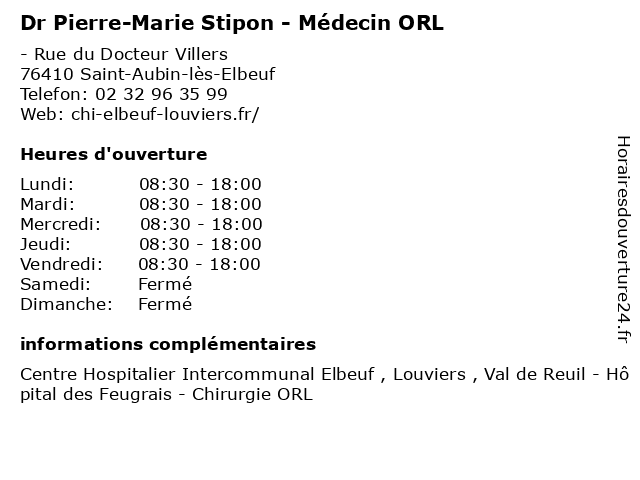 Dr Pierre-Marie Stipon - Médecin ORL

- Rue du Docteur Villers
76410 Saint-Aubin-lès-Elbeuf
Telefon: 02 32 96 35 99
Web: chi-elbeuf-louviers.fr/

Heures d'ouverture

| | |
|---|---|
| Lundi: | 08:30 - 18:00 |
| Mardi: | 08:30 - 18:00 |
| Mercredi: | 08:30 - 18:00 |
| Jeudi: | 08:30 - 18:00 |
| Vendredi: | 08:30 - 18:00 |
| Samedi: | Fermé |
| Dimanche: | Fermé |

informations complémentaires

Centre Hospitalier Intercommunal Elbeuf , Louviers , Val de Reuil - Hôpital des Feugrais - Chirurgie ORL

Horairesdouverture24.fr